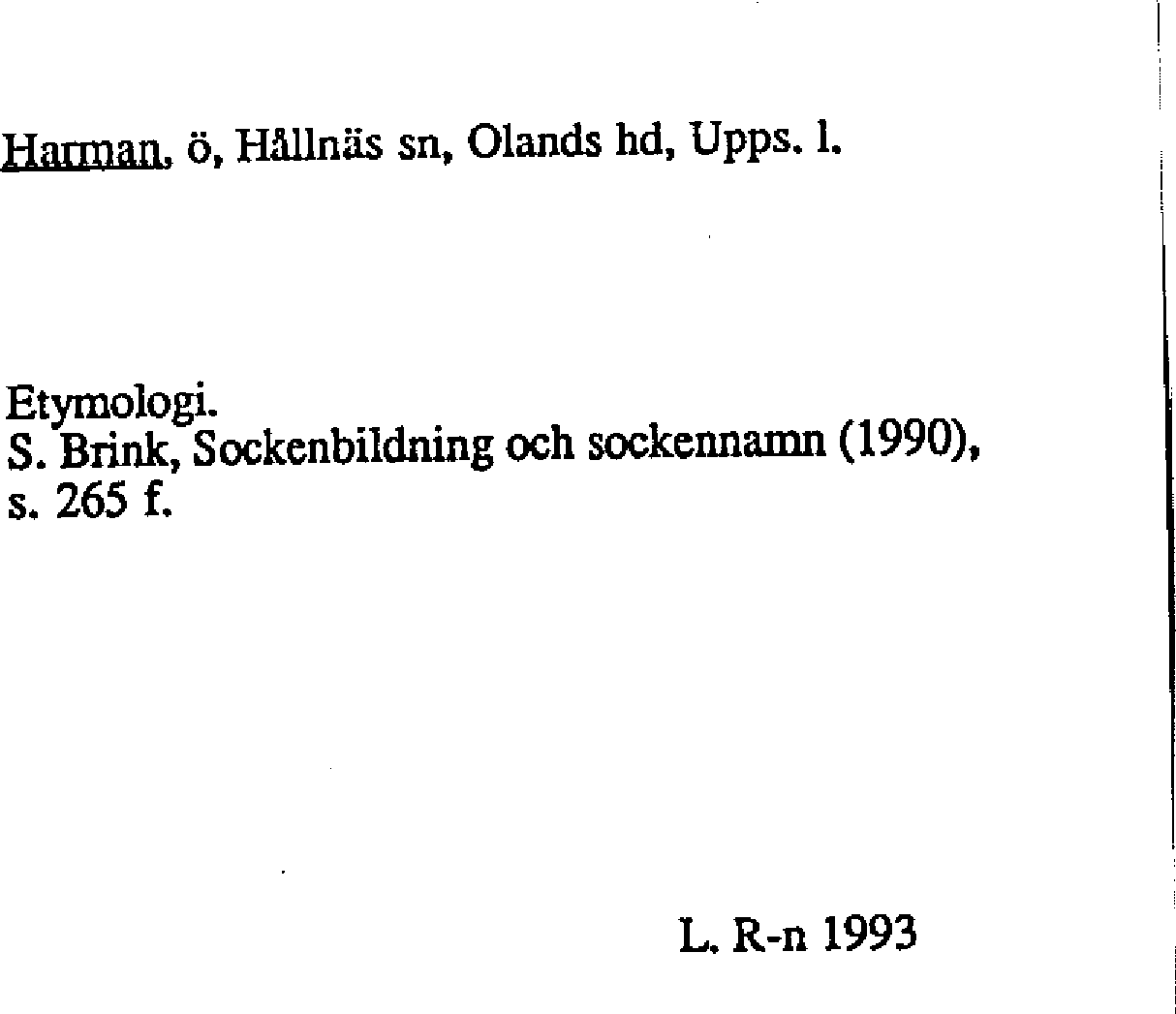 Harman, ö, Hållnäs sn, Olands hd, Upps. l.

Etymologi.
S. Brink, Sockenbildning och sockennamn (1990), s. 265 f.

L. R-n 1993